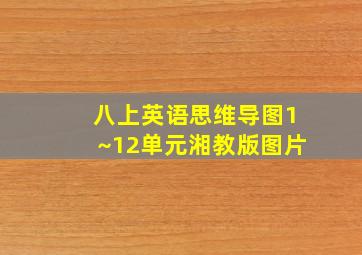 八上英语思维导图1~12单元湘教版图片